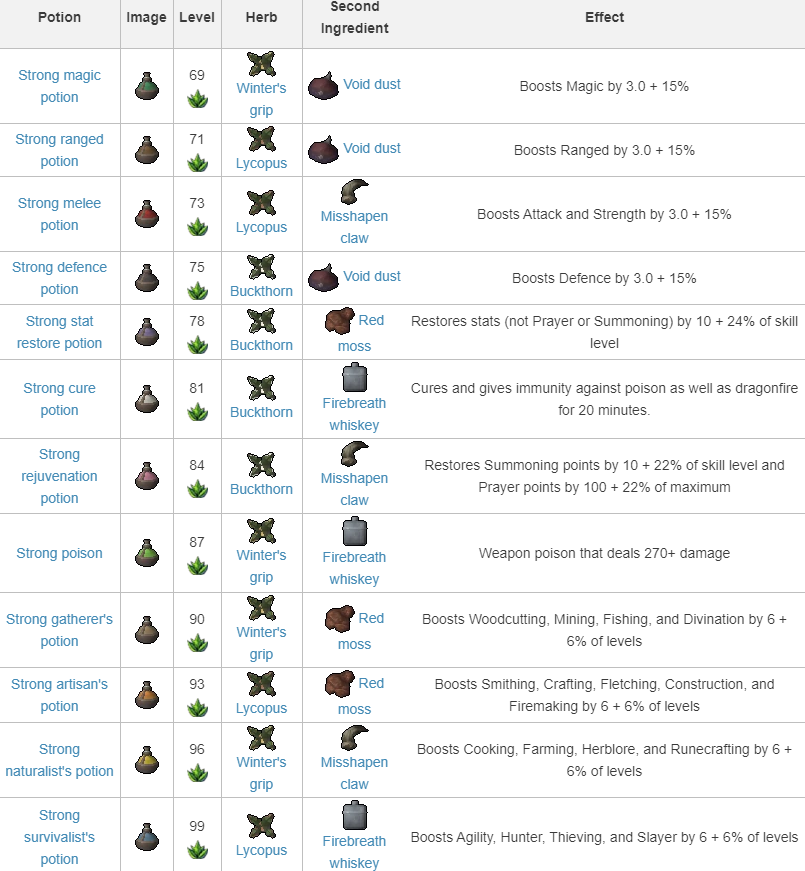 | Potion | Image | Level | Herb | Second Ingredient | Effect |
|---|---|---|---|---|---|
| Strong magic potion | | 69 | Winter's grip | Void dust | Boosts Magic by 3.0 + 15% |
| Strong ranged potion | | 71 | Lycopus | Void dust | Boosts Ranged by 3.0 + 15% |
| Strong melee potion | | 73 | Lycopus | Misshapen claw | Boosts Attack and Strength by 3.0 + 15% |
| Strong defence potion | | 75 | Buckthorn | Void dust | Boosts Defence by 3.0 + 15% |
| Strong stat restore potion | | 78 | Buckthorn | Red moss | Restores stats (not Prayer or Summoning) by 10 + 24% of skill level |
| Strong cure potion | | 81 | Buckthorn | Firebreath whiskey | Cures and gives immunity against poison as well as dragonfire for 20 minutes. |
| Strong rejuvenation potion | | 84 | Buckthorn | Misshapen claw | Restores Summoning points by 10 + 22% of skill level and Prayer points by 100 + 22% of maximum |
| Strong poison | | 87 | Winter's grip | Firebreath whiskey | Weapon poison that deals 270+ damage |
| Strong gatherer's potion | | 90 | Winter's grip | Red moss | Boosts Woodcutting, Mining, Fishing, and Divination by 6 + 6% of levels |
| Strong artisan's potion | | 93 | Lycopus | Red moss | Boosts Smithing, Crafting, Fletching, Construction, and Firemaking by 6 + 6% of levels |
| Strong naturalist's potion | | 96 | Winter's grip | Misshapen claw | Boosts Cooking, Farming, Herblore, and Runecrafting by 6 + 6% of levels |
| Strong survivalist's potion | | 99 | Lycopus | Firebreath whiskey | Boosts Agility, Hunter, Thieving, and Slayer by 6 + 6% of levels |